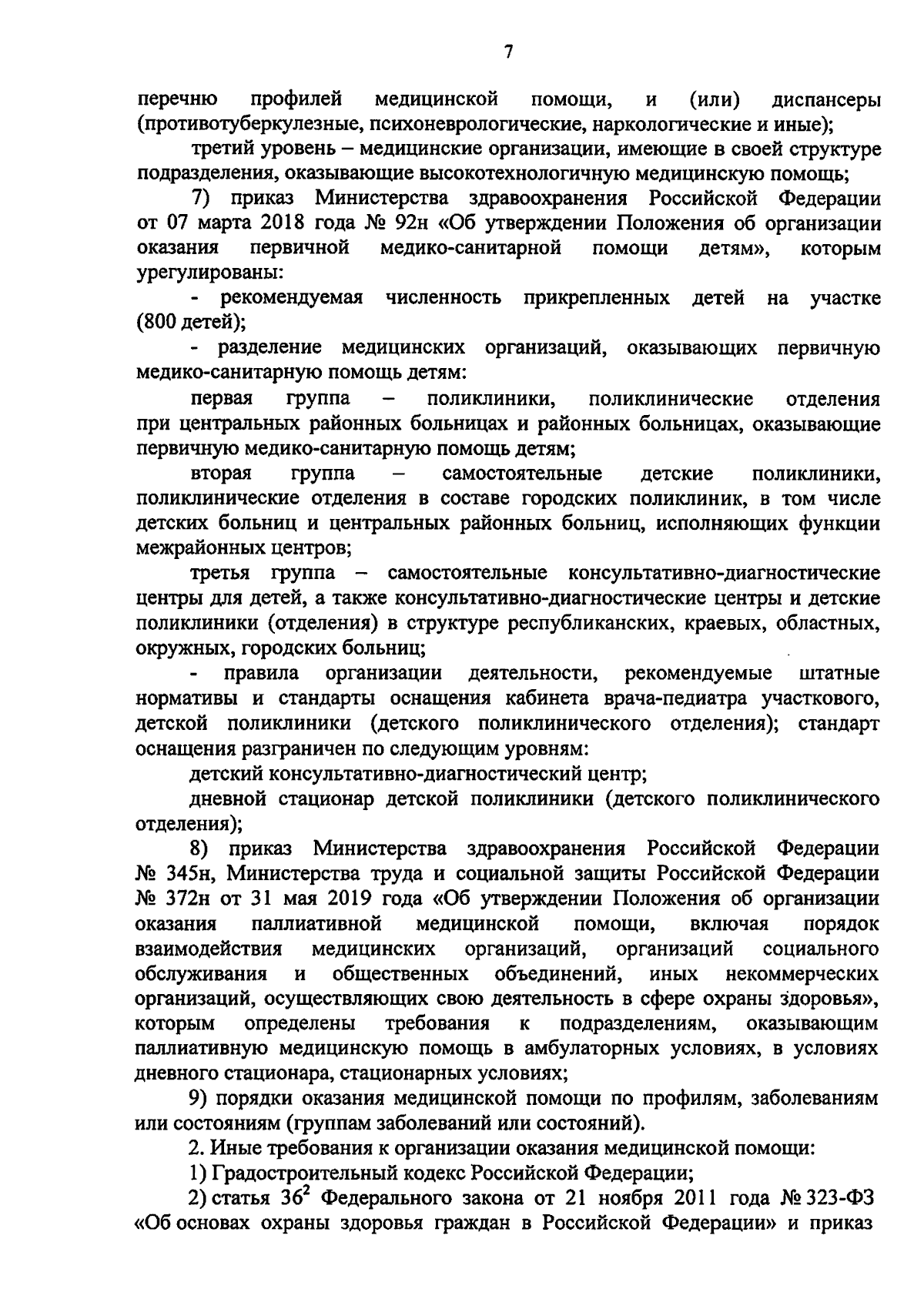 7

перечню профилей медицинской помощи, и (или) диспансеры (противотуберкулезные, психоневрологические, наркологические и иные);

третий уровень – медицинские организации, имеющие в своей структуре подразделения, оказывающие высокотехнологичную медицинскую помощь;

7) приказ Министерства здравоохранения Российской Федерации от 07 марта 2018 года № 92н «Об утверждении Положения об организации оказания первичной медико-санитарной помощи детям», которым урегулированы:

- рекомендуемая численность прикрепленных детей на участке (800 детей);

- разделение медицинских организаций, оказывающих первичную медико-санитарную помощь детям:

первая группа – поликлиники, поликлинические отделения при центральных районных больницах и районных больницах, оказывающие первичную медико-санитарную помощь детям;

вторая группа – самостоятельные детские поликлиники, поликлинические отделения в составе городских поликлиник, в том числе детских больниц и центральных районных больниц, исполняющих функции межрайонных центров;

третья группа – самостоятельные консультативно-диагностические центры для детей, а также консультативно-диагностические центры и детские поликлиники (отделения) в структуре республиканских, краевых, областных, окружных, городских больниц;

- правила организации деятельности, рекомендуемые штатные нормативы и стандарты оснащения кабинета врача-педиатра участкового, детской поликлиники (детского поликлинического отделения); стандарт оснащения разграничен по следующим уровням:

детский консультативно-диагностический центр;

дневной стационар детской поликлиники (детского поликлинического отделения);

8) приказ Министерства здравоохранения Российской Федерации № 345н, Министерства труда и социальной защиты Российской Федерации № 372н от 31 мая 2019 года «Об утверждении Положения об организации оказания паллиативной медицинской помощи, включая порядок взаимодействия медицинских организаций, организаций социального обслуживания и общественных объединений, иных некоммерческих организаций, осуществляющих свою деятельность в сфере охраны здоровья», которым определены требования к подразделениям, оказывающим паллиативную медицинскую помощь в амбулаторных условиях, в условиях дневного стационара, стационарных условиях;

9) порядки оказания медицинской помощи по профилям, заболеваниям или состояниям (группам заболеваний или состояний).

2. Иные требования к организации оказания медицинской помощи:

1) Градостроительный кодекс Российской Федерации;

2) статья $36^2$ Федерального закона от 21 ноября 2011 года № 323-ФЗ «Об основах охраны здоровья граждан в Российской Федерации» и приказ